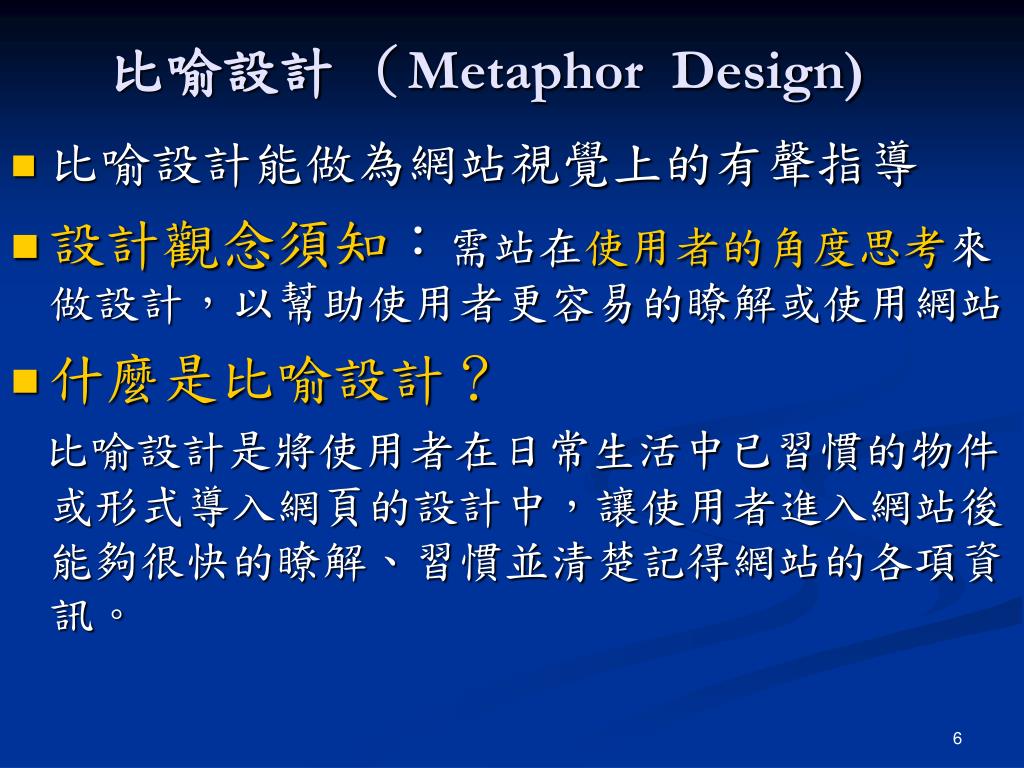 比喻設計 （Metaphor Design)

比喻設計能做為網站視覺上的有聲指導

設計觀念須知：需站在使用者的角度思考來做設計，以幫助使用者更容易的瞭解或使用網站

什麼是比喻設計？

比喻設計是將使用者在日常生活中已習慣的物件或形式導入網頁的設計中，讓使用者進入網站後能夠很快的瞭解、習慣並清楚記得網站的各項資訊。

6